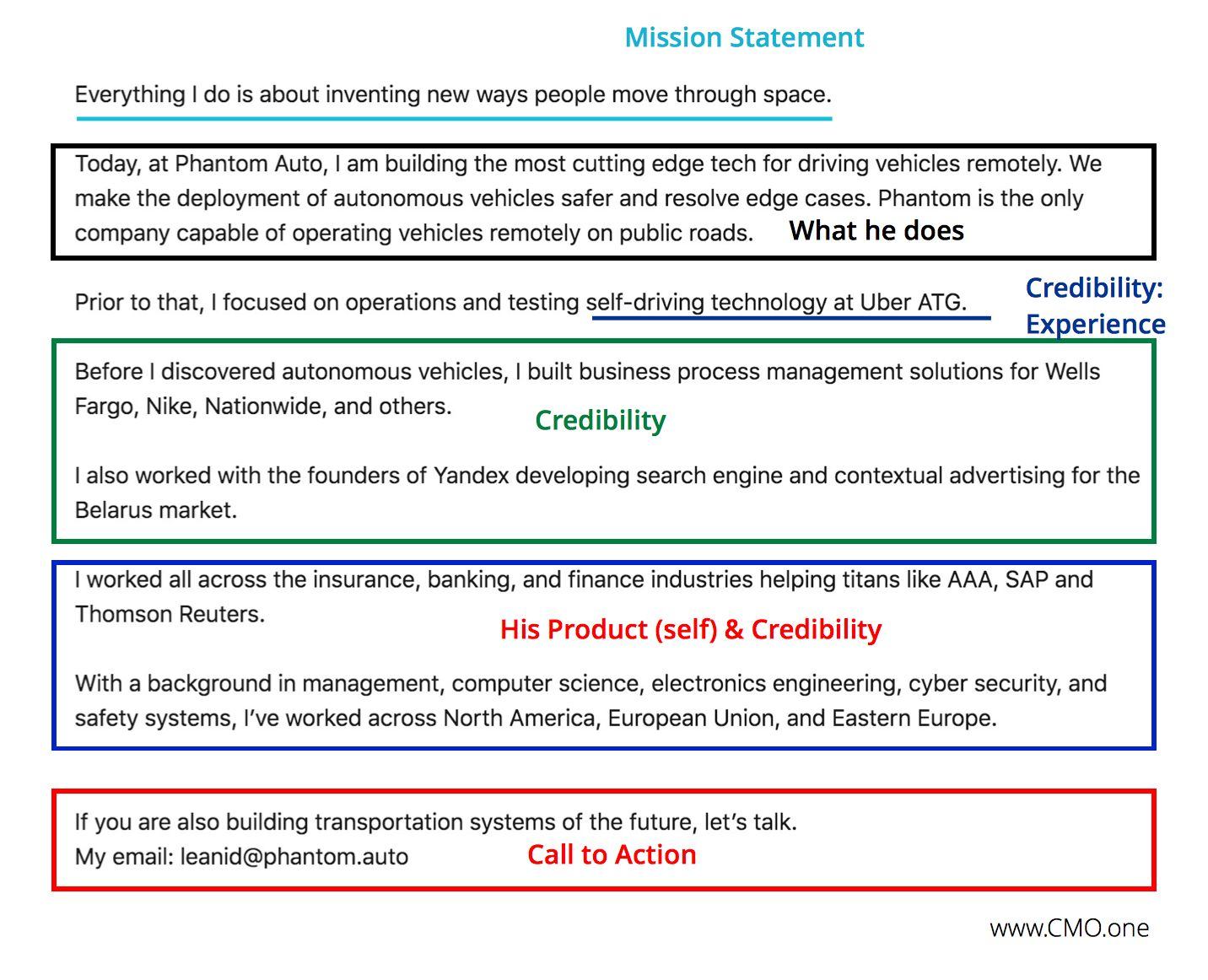 Mission Statement

Everything I do is about inventing new ways people move through space.

Today, at Phantom Auto, I am building the most cutting edge tech for driving vehicles remotely. We make the deployment of autonomous vehicles safer and resolve edge cases. Phantom is the only company capable of operating vehicles remotely on public roads. What he does

Prior to that, I focused on operations and testing self-driving technology at Uber ATG. Credibility: Experience

Before I discovered autonomous vehicles, I built business process management solutions for Wells Fargo, Nike, Nationwide, and others. Credibility

I also worked with the founders of Yandex developing search engine and contextual advertising for the Belarus market.

I worked all across the insurance, banking, and finance industries helping titans like AAA, SAP and Thomson Reuters. His Product (self) & Credibility

With a background in management, computer science, electronics engineering, cyber security, and safety systems, I've worked across North America, European Union, and Eastern Europe.

If you are also building transportation systems of the future, let's talk.
My email: leanid@phantom.auto Call to Action

www.CMO.one